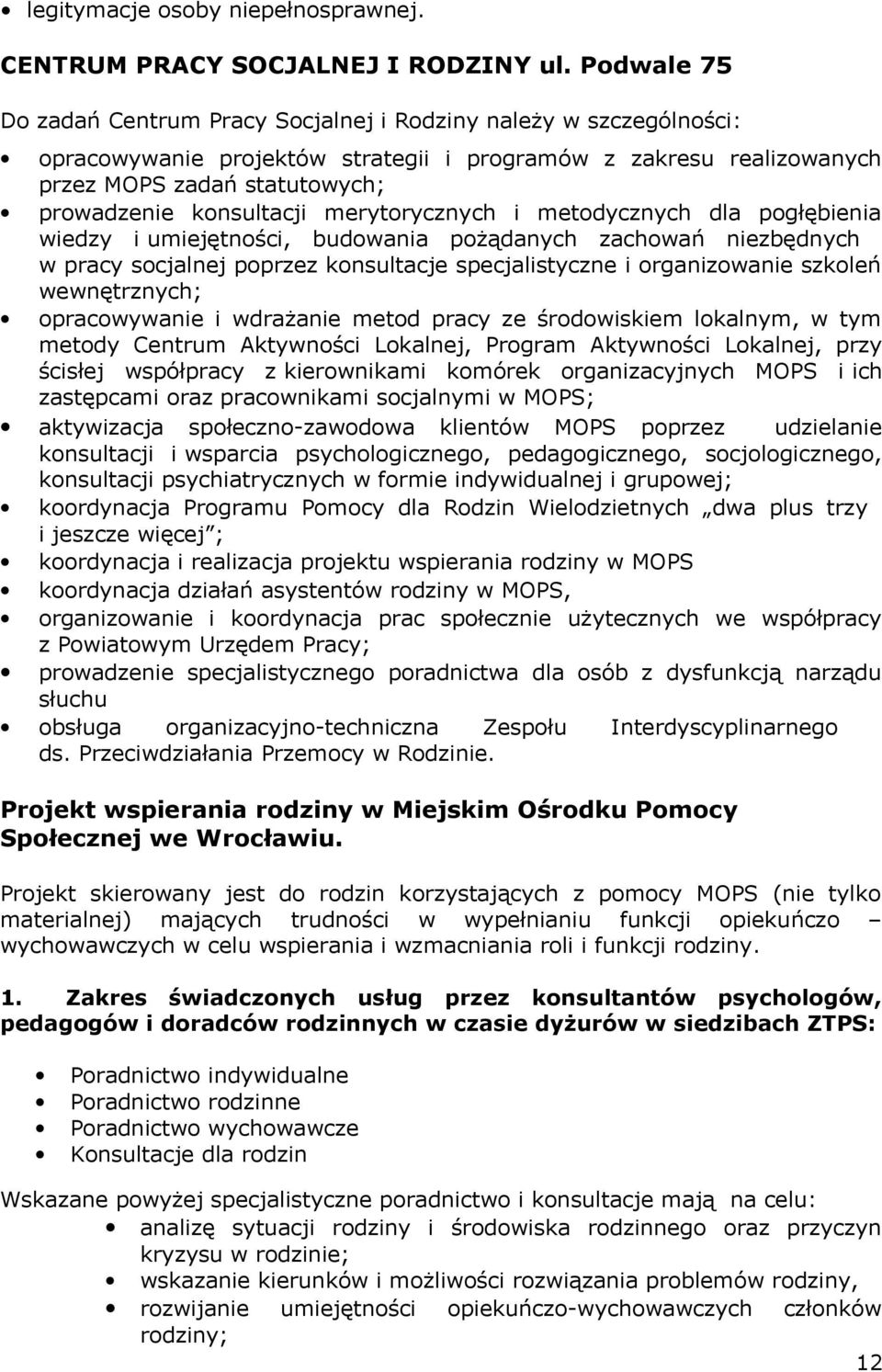 • legitymacje osoby niepełnosprawnej.

CENTRUM PRACY SOCJALNEJ I RODZINY ul. Podwale 75

Do zadań Centrum Pracy Socjalnej i Rodziny należy w szczególności:

• opracowywanie projektów strategii i programów z zakresu realizowanych przez MOPS zadań statutowych;
• prowadzenie konsultacji merytorycznych i metodycznych dla pogłębienia wiedzy i umiejętności, budowania pożądanych zachowań niezbędnych w pracy socjalnej poprzez konsultacje specjalistyczne i organizowanie szkoleń wewnętrznych;
• opracowywanie i wdrażanie metod pracy ze środowiskiem lokalnym, w tym metody Centrum Aktywności Lokalnej, Program Aktywności Lokalnej, przy ścisłej współpracy z kierownikami komórek organizacyjnych MOPS i ich zastępcami oraz pracownikami socjalnymi w MOPS;
• aktywizacja społeczno-zawodowa klientów MOPS poprzez udzielanie konsultacji i wsparcia psychologicznego, pedagogicznego, socjologicznego, konsultacji psychiatrycznych w formie indywidualnej i grupowej;
• koordynacja Programu Pomocy dla Rodzin Wielodzietnych „dwa plus trzy i jeszcze więcej”;
• koordynacja i realizacja projektu wspierania rodziny w MOPS
• koordynacja działań asystentów rodziny w MOPS,
• organizowanie i koordynacja prac społecznie użytecznych we współpracy z Powiatowym Urzędem Pracy;
• prowadzenie specjalistycznego poradnictwa dla osób z dysfunkcją narządu słuchu
• obsługa organizacyjno-techniczna Zespołu Interdyscyplinarnego ds. Przeciwdziałania Przemocy w Rodzinie.

Projekt wspierania rodziny w Miejskim Ośrodku Pomocy Społecznej we Wrocławiu.

Projekt skierowany jest do rodzin korzystających z pomocy MOPS (nie tylko materialnej) mających trudności w wypełnianiu funkcji opiekuńczo – wychowawczych w celu wspierania i wzmacniania roli i funkcji rodziny.

1. Zakres świadczonych usług przez konsultantów psychologów, pedagogów i doradców rodzinnych w czasie dyżurów w siedzibach ZTPS:

• Poradnictwo indywidualne
• Poradnictwo rodzinne
• Poradnictwo wychowawcze
• Konsultacje dla rodzin

Wskazane powyżej specjalistyczne poradnictwo i konsultacje mają na celu:
• analizę sytuacji rodziny i środowiska rodzinnego oraz przyczyn kryzysu w rodzinie;
• wskazanie kierunków i możliwości rozwiązania problemów rodziny,
• rozwijanie umiejętności opiekuńczo-wychowawczych członków rodziny;

12